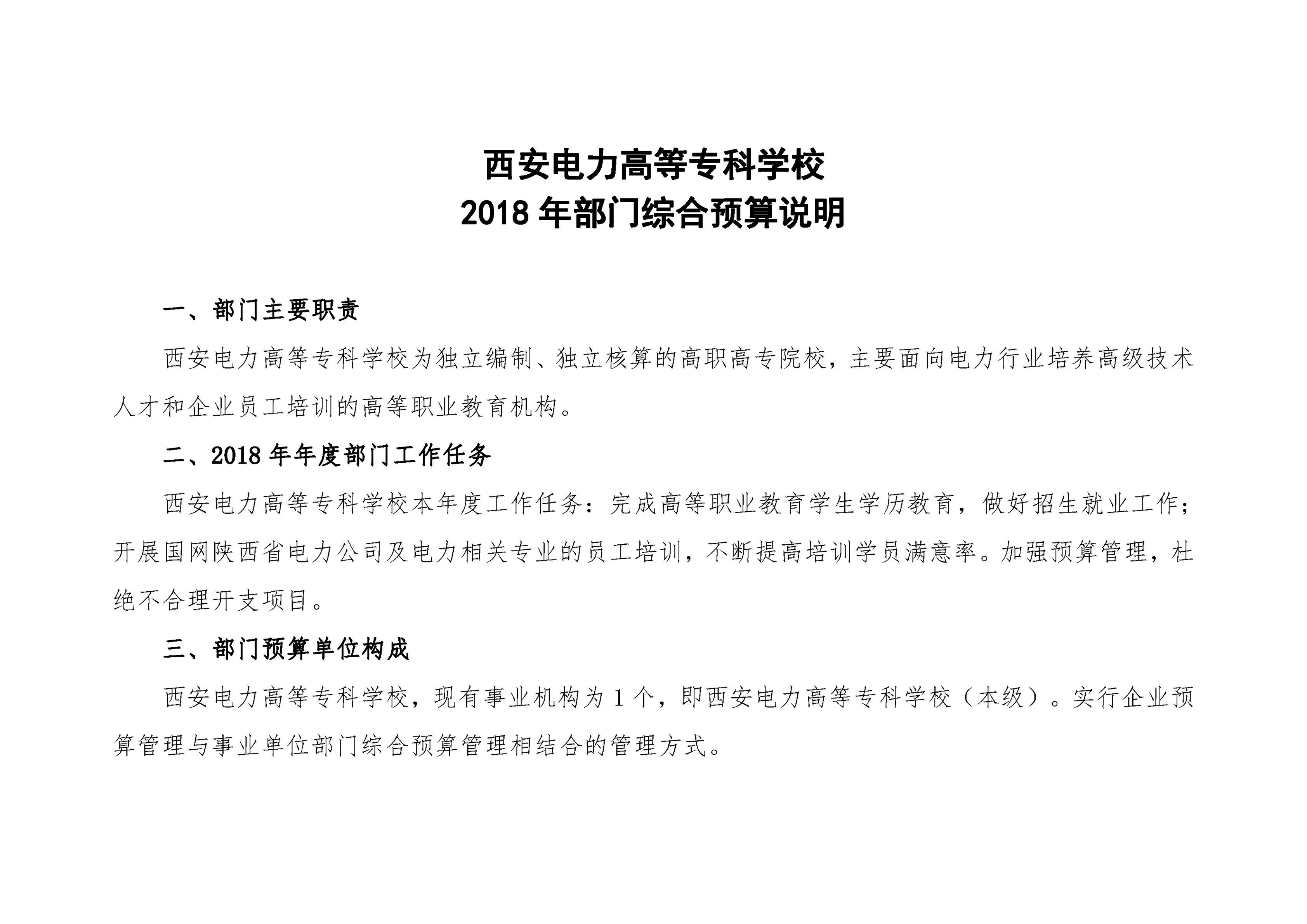 西安电力高等专科学校
2018 年部门综合预算说明

一、部门主要职责

西安电力高等专科学校为独立编制、独立核算的高职高专院校，主要面向电力行业培养高级技术人才和企业员工培训的高等职业教育机构。

二、2018 年年度部门工作任务

西安电力高等专科学校本年度工作任务：完成高等职业教育学生学历教育，做好招生就业工作；开展国网陕西省电力公司及电力相关专业的员工培训，不断提高培训学员满意率。加强预算管理，杜绝不合理开支项目。

三、部门预算单位构成

西安电力高等专科学校，现有事业机构为 1 个，即西安电力高等专科学校（本级）。实行企业预算管理与事业单位部门综合预算管理相结合的管理方式。